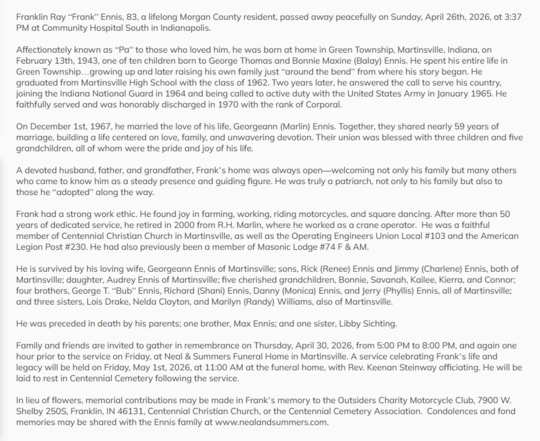 Franklin Ray "Frank" Ennis, 83, a lifelong Morgan County resident, passed away peacefully on Sunday, April 26th, 2026, at 3:37 PM at Community Hospital South in Indianapolis.

Affectionately known as "Pa" to those who loved him, he was born at home in Green Township, Martinsville, Indiana, on February 13th, 1943, one of ten children born to George Thomas and Bonnie Maxine (Balay) Ennis. He spent his entire life in Green Township...growing up and later raising his own family just "around the bend" from where his story began. He graduated from Martinsville High School with the class of 1962. Two years later, he answered the call to serve his country, joining the Indiana National Guard in 1964 and being called to active duty with the United States Army in January 1965. He faithfully served and was honorably discharged in 1970 with the rank of Corporal.

On December 1st, 1967, he married the love of his life, Georgeann (Marlin) Ennis. Together, they shared nearly 59 years of marriage, building a life centered on love, family, and unwavering devotion. Their union was blessed with three children and five grandchildren, all of whom were the pride and joy of his life.

A devoted husband, father, and grandfather, Frank's home was always open—welcoming not only his family but many others who came to know him as a steady presence and guiding figure. He was truly a patriarch, not only to his family but also to those he "adopted" along the way.

Frank had a strong work ethic. He found joy in farming, working, riding motorcycles, and square dancing. After more than 50 years of dedicated service, he retired in 2000 from R.H. Marlin, where he worked as a crane operator. He was a faithful member of Centennial Christian Church in Martinsville, as well as the Operating Engineers Union Local #103 and the American Legion Post #230. He had also previously been a member of Masonic Lodge #74 F & AM.

He is survived by his loving wife, Georgeann Ennis of Martinsville; sons, Rick (Renee) Ennis and Jimmy (Charlene) Ennis, both of Martinsville; daughter, Audrey Ennis of Martinsville; five cherished grandchildren, Bonnie, Savanah, Kailee, Kierra, and Connor; four brothers, George T. "Bub" Ennis, Richard (Shani) Ennis, Danny (Monica) Ennis, and Jerry (Phyllis) Ennis, all of Martinsville; and three sisters, Lois Drake, Nelda Clayton, and Marilyn (Randy) Williams, also of Martinsville.

He was preceded in death by his parents; one brother, Max Ennis; and one sister, Libby Sichting.

Family and friends are invited to gather in remembrance on Thursday, April 30, 2026, from 5:00 PM to 8:00 PM, and again one hour prior to the service on Friday, at Neal & Summers Funeral Home in Martinsville. A service celebrating Frank's life and legacy will be held on Friday, May 1st, 2026, at 11:00 AM at the funeral home, with Rev. Keenan Steinway officiating. He will be laid to rest in Centennial Cemetery following the service.

In lieu of flowers, memorial contributions may be made in Frank's memory to the Outsiders Charity Motorcycle Club, 7900 W. Shelby 250S, Franklin, IN 46131, Centennial Christian Church, or the Centennial Cemetery Association. Condolences and fond memories may be shared with the Ennis family at www.nealandsummers.com.